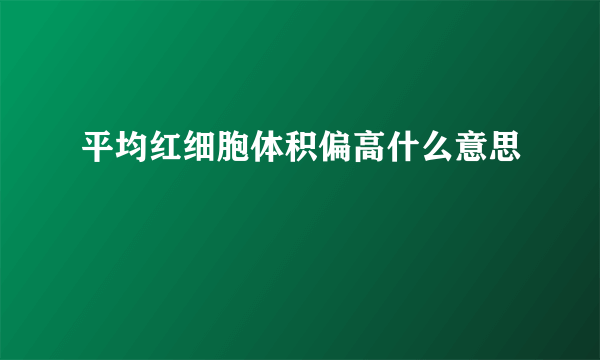 平均红细胞体积偏高什么意思